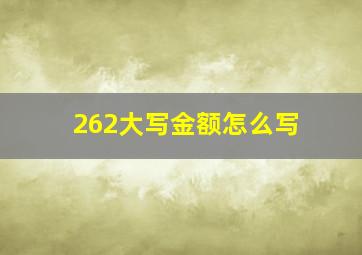 262大写金额怎么写